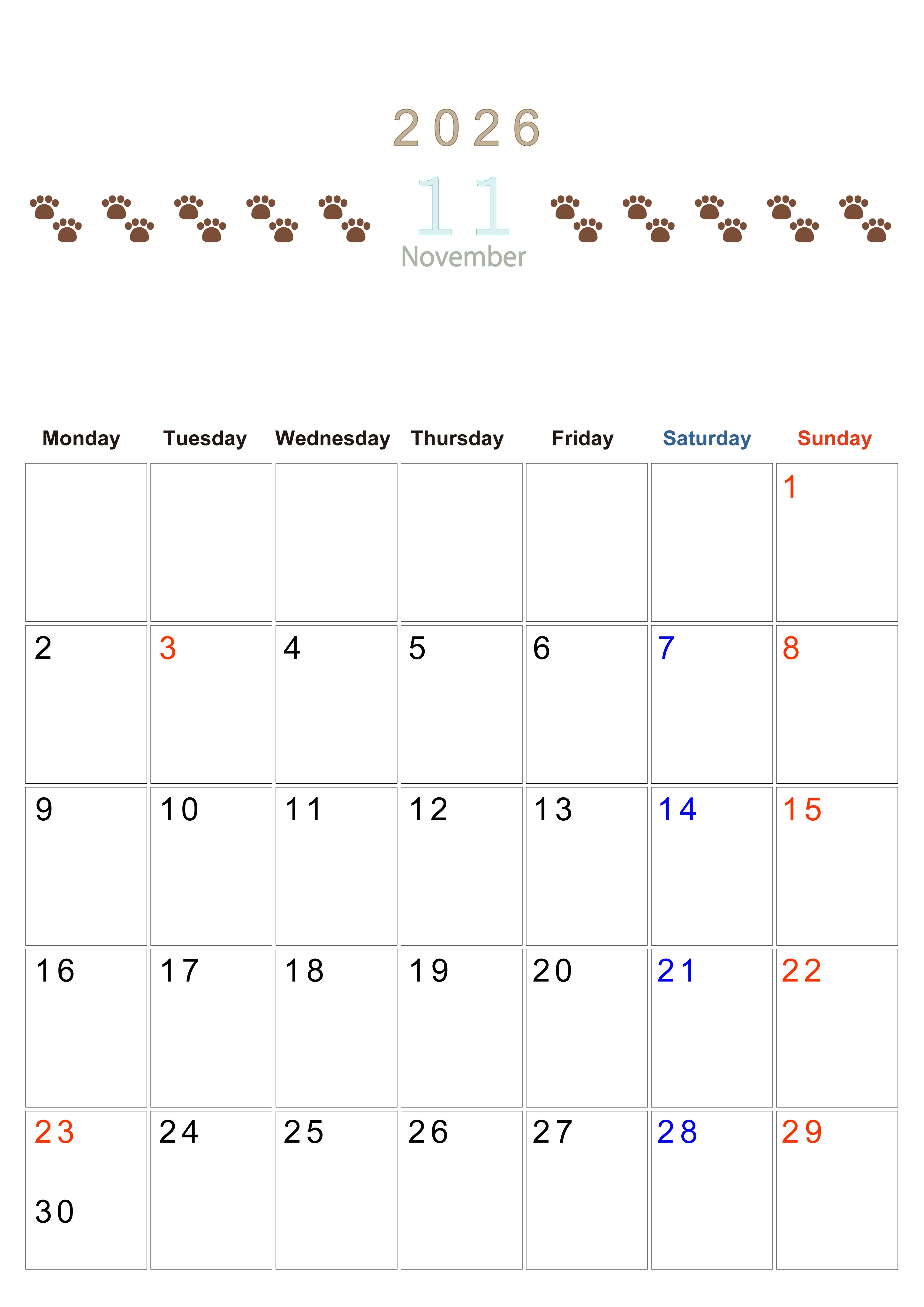 2026

11

November

| Monday | Tuesday | Wednesday | Thursday | Friday | Saturday | Sunday |
|---|---|---|---|---|---|---|
| | | | | | | 1 |
| 2 | 3 | 4 | 5 | 6 | 7 | 8 |
| 9 | 10 | 11 | 12 | 13 | 14 | 15 |
| 16 | 17 | 18 | 19 | 20 | 21 | 22 |
| 23 30 | 24 | 25 | 26 | 27 | 28 | 29 |